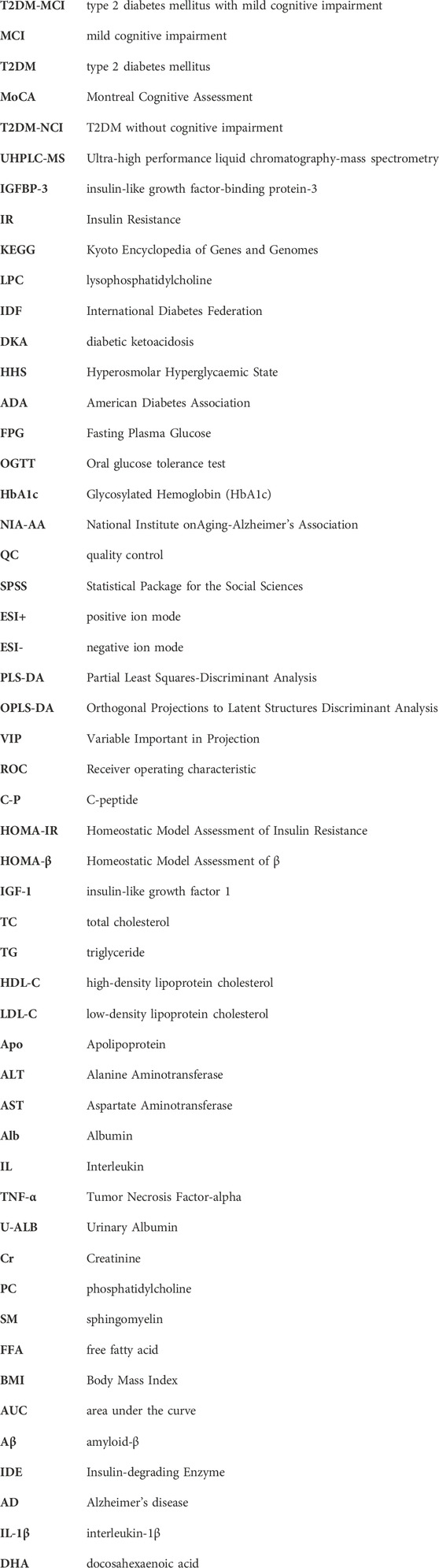 | | |
|---|---|
| T2DM-MCI | type 2 diabetes mellitus with mild cognitive impairment |
| MCI | mild cognitive impairment |
| T2DM | type 2 diabetes mellitus |
| MoCA | Montreal Cognitive Assessment |
| T2DM-NCI | T2DM without cognitive impairment |
| UHPLC-MS | Ultra-high performance liquid chromatography-mass spectrometry |
| IGFBP-3 | insulin-like growth factor-binding protein-3 |
| IR | Insulin Resistance |
| KEGG | Kyoto Encyclopedia of Genes and Genomes |
| LPC | lysophosphatidylcholine |
| IDF | International Diabetes Federation |
| DKA | diabetic ketoacidosis |
| HHS | Hyperosmolar Hyperglycaemic State |
| ADA | American Diabetes Association |
| FPG | Fasting Plasma Glucose |
| OGTT | Oral glucose tolerance test |
| HbA1c | Glycosylated Hemoglobin (HbA1c) |
| NIA-AA | National Institute onAging-Alzheimer's Association |
| QC | quality control |
| SPSS | Statistical Package for the Social Sciences |
| ESI+ | positive ion mode |
| ESI- | negative ion mode |
| PLS-DA | Partial Least Squares-Discriminant Analysis |
| OPLS-DA | Orthogonal Projections to Latent Structures Discriminant Analysis |
| VIP | Variable Important in Projection |
| ROC | Receiver operating characteristic |
| C-P | C-peptide |
| HOMA-IR | Homeostatic Model Assessment of Insulin Resistance |
| HOMA-β | Homeostatic Model Assessment of β |
| IGF-1 | insulin-like growth factor 1 |
| TC | total cholesterol |
| TG | triglyceride |
| HDL-C | high-density lipoprotein cholesterol |
| LDL-C | low-density lipoprotein cholesterol |
| Apo | Apolipoprotein |
| ALT | Alanine Aminotransferase |
| AST | Aspartate Aminotransferase |
| Alb | Albumin |
| IL | Interleukin |
| TNF-α | Tumor Necrosis Factor-alpha |
| U-ALB | Urinary Albumin |
| Cr | Creatinine |
| PC | phosphatidylcholine |
| SM | sphingomyelin |
| FFA | free fatty acid |
| BMI | Body Mass Index |
| AUC | area under the curve |
| Aβ | amyloid-β |
| IDE | Insulin-degrading Enzyme |
| AD | Alzheimer's disease |
| IL-1β | interleukin-1β |
| DHA | docosahexaenoic acid |